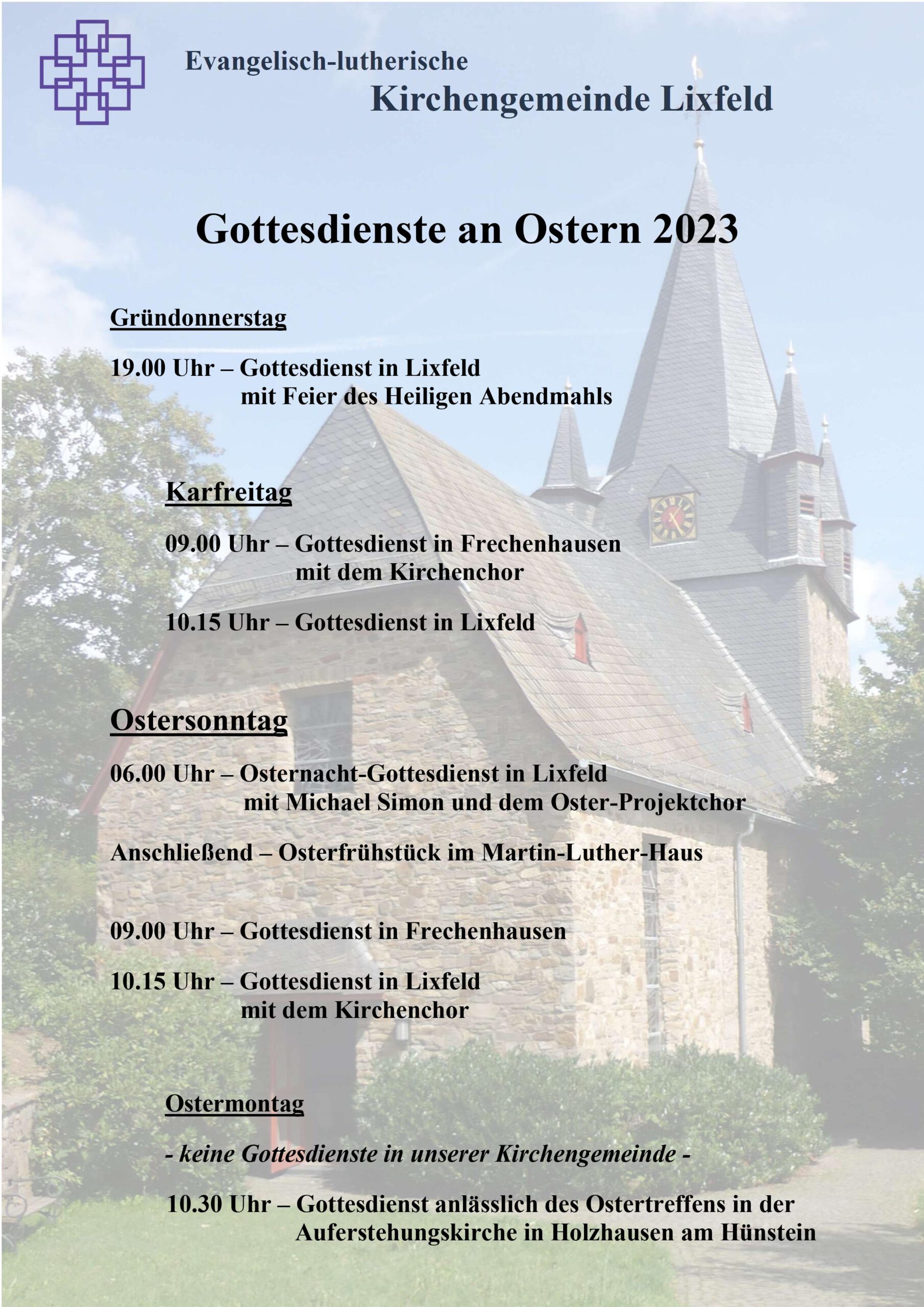 Evangelisch-lutherische
Kirchengemeinde Lixfeld

Gottesdienste an Ostern 2023

Gründonnerstag

19.00 Uhr – Gottesdienst in Lixfeld
mit Feier des Heiligen Abendmahls

Karfreitag

09.00 Uhr – Gottesdienst in Frechenhausen
mit dem Kirchenchor

10.15 Uhr – Gottesdienst in Lixfeld

Ostersonntag

06.00 Uhr – Osternacht-Gottesdienst in Lixfeld
mit Michael Simon und dem Oster-Projektchor

Anschließend – Osterfrühstück im Martin-Luther-Haus

09.00 Uhr – Gottesdienst in Frechenhausen

10.15 Uhr – Gottesdienst in Lixfeld
mit dem Kirchenchor

Ostermontag

- keine Gottesdienste in unserer Kirchengemeinde -

10.30 Uhr – Gottesdienst anlässlich des Ostertreffens in der
Auferstehungskirche in Holzhausen am Hünstein